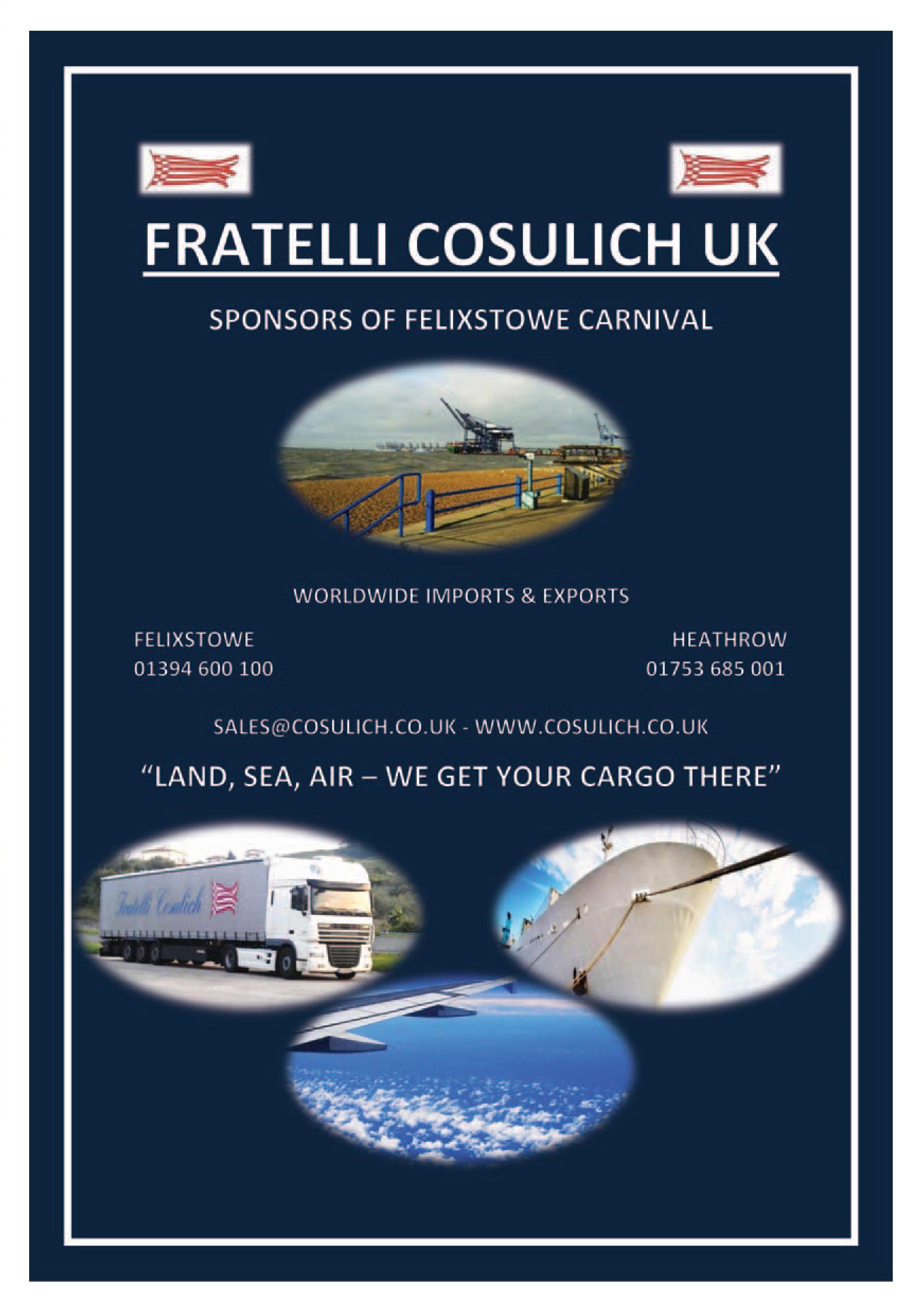 FRATELLI COSULICH UK

SPONSORS OF FELIXSTOWE CARNIVAL

WORLDWIDE IMPORTS & EXPORTS

FELIXSTOWE
01394 600 100

HEATHROW
01753 685 001

SALES@COSULICH.CO.UK - WWW.COSULICH.CO.UK

“LAND, SEA, AIR – WE GET YOUR CARGO THERE”

Fratelli Cosulich